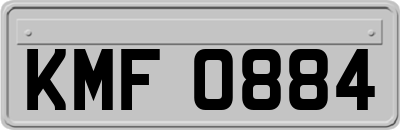 KMF 0884